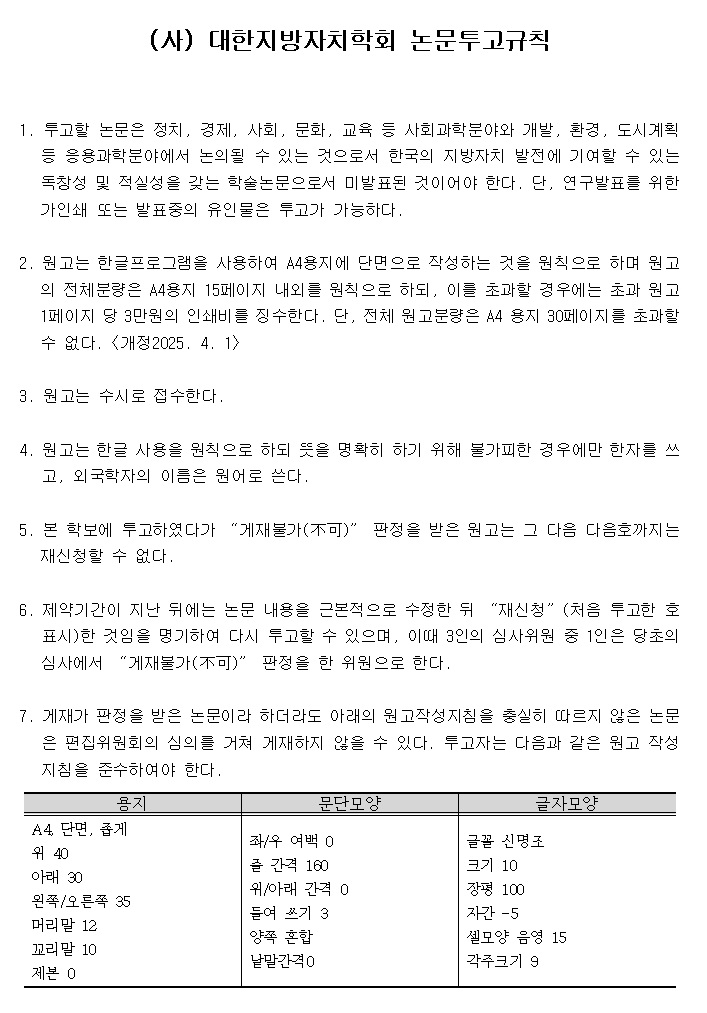 (사) 대한지방자치학회 논문투고규칙

1. 투고할 논문은 정치, 경제, 사회, 문화, 교육 등 사회과학분야와 개발, 환경, 도시계획 등 응용과학분야에서 논의될 수 있는 것으로서 한국의 지방자치 발전에 기여할 수 있는 독창성 및 적실성을 갖는 학술논문으로서 미발표된 것이어야 한다. 단, 연구발표를 위한 가인쇄 또는 발표중의 유인물은 투고가 가능하다.

2. 원고는 한글프로그램을 사용하여 A4용지에 단면으로 작성하는 것을 원칙으로 하며 원고의 전체분량은 A4용지 15페이지 내외를 원칙으로 하되, 이를 초과할 경우에는 초과 원고 1페이지 당 3만원의 인쇄비를 징수한다. 단, 전체 원고분량은 A4 용지 30페이지를 초과할 수 없다. <개정2025. 4. 1>

3. 원고는 수시로 접수한다.

4. 원고는 한글 사용을 원칙으로 하되 뜻을 명확히 하기 위해 불가피한 경우에만 한자를 쓰고, 외국학자의 이름은 원어로 쓴다.

5. 본 학보에 투고하였다가 "게재불가(不可)" 판정을 받은 원고는 그 다음 다음호까지는 재신청할 수 없다.

6. 제약기간이 지난 뒤에는 논문 내용을 근본적으로 수정한 뒤 "재신청"(처음 투고한 호 표시)한 것임을 명기하여 다시 투고할 수 있으며, 이때 3인의 심사위원 중 1인은 당초의 심사에서 "게재불가(不可)" 판정을 한 위원으로 한다.

7. 게재가 판정을 받은 논문이라 하더라도 아래의 원고작성지침을 충실히 따르지 않은 논문은 편집위원회의 심의를 거쳐 게재하지 않을 수 있다. 투고자는 다음과 같은 원고 작성 지침을 준수하여야 한다.

| 용지 | 문단모양 | 글자모양 |
|---|---|---|
| A4, 단면, 좁게<br>위 40<br>아래 30<br>왼쪽/오른쪽 35<br>머리말 12<br>꼬리말 10<br>제본 0 | 좌/우 여백 0<br>줄 간격 160<br>위/아래 간격 0<br>들여 쓰기 3<br>양쪽 혼합<br>낱말간격0 | 글꼴 신명조<br>크기 10<br>장평 100<br>자간 -5<br>셀모양 음영 15<br>각주크기 9 |